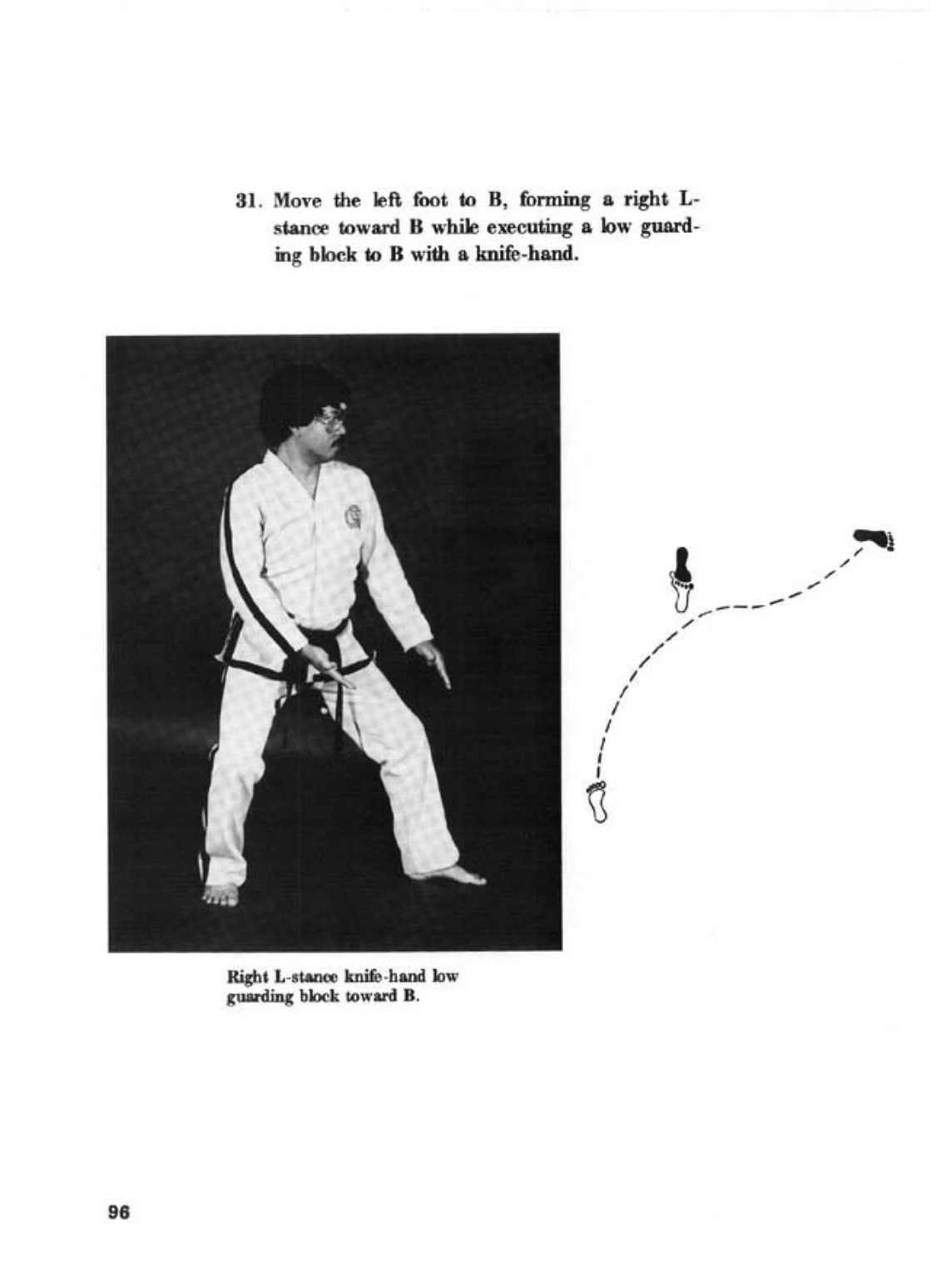 31. Move the left foot to B, forming a right L-stance toward B while executing a low guarding block to B with a knife-hand.

Right L-stance knife-hand low guarding block toward B.

96